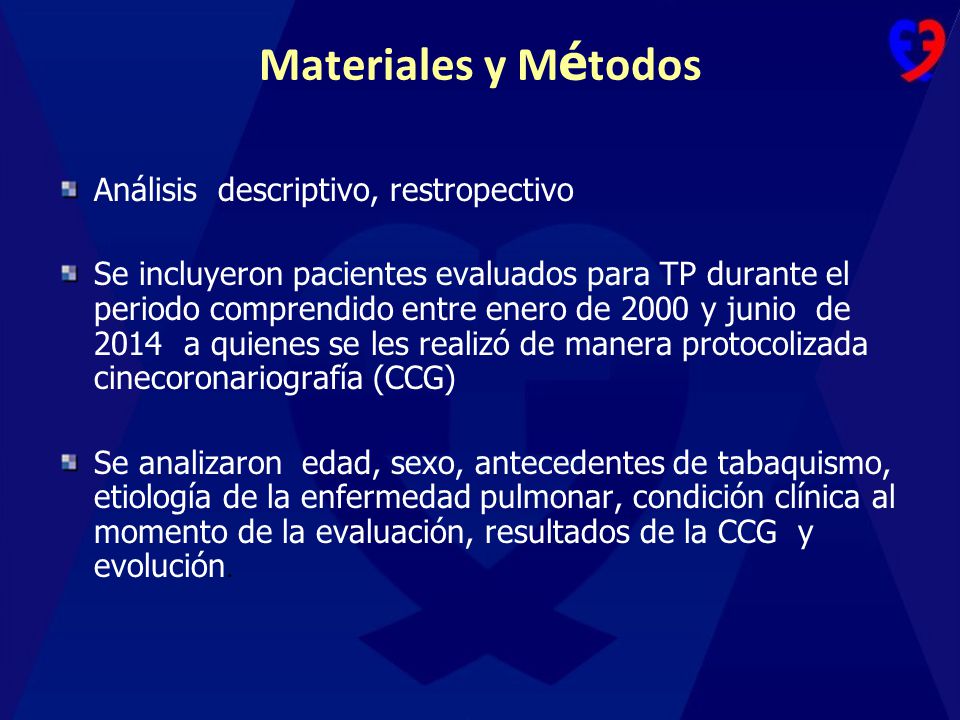 Materiales y Métodos

Análisis descriptivo, restropectivo

Se incluyeron pacientes evaluados para TP durante el periodo comprendido entre enero de 2000 y junio de 2014 a quienes se les realizó de manera protocolizada cinecoronariografía (CCG)

Se analizaron edad, sexo, antecedentes de tabaquismo, etiología de la enfermedad pulmonar, condición clínica al momento de la evaluación, resultados de la CCG y evolución